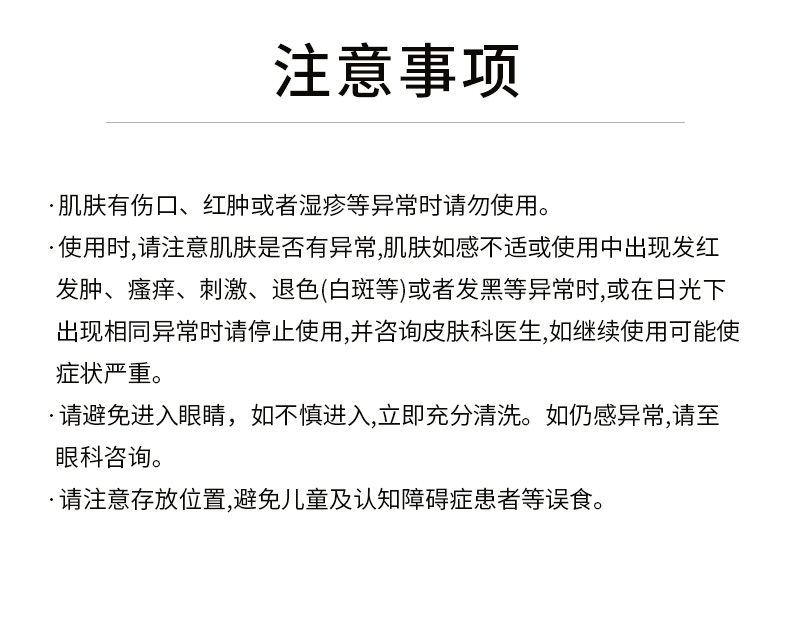 注意事项

·肌肤有伤口、红肿或者湿疹等异常时请勿使用。

·使用时,请注意肌肤是否有异常,肌肤如感不适或使用中出现发红发肿、瘙痒、刺激、退色(白斑等)或者发黑等异常时,或在日光下出现相同异常时请停止使用,并咨询皮肤科医生,如继续使用可能使症状严重。

·请避免进入眼睛，如不慎进入,立即充分清洗。如仍感异常,请至眼科咨询。

·请注意存放位置,避免儿童及认知障碍症患者等误食。